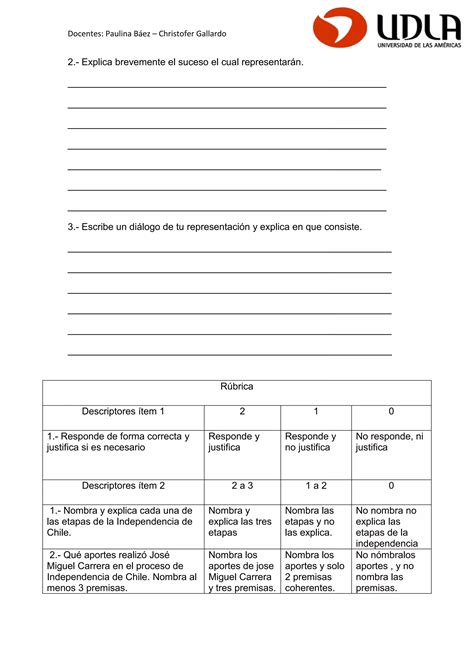 Docentes: Paulina Báez – Christofer Gallardo

UDLA
UNIVERSIDAD DE LAS AMÉRICAS

2.- Explica brevemente el suceso el cual representarán.

3.- Escribe un diálogo de tu representación y explica en que consiste.

| Rúbrica | | | |
|---|---|---|---|
| Descriptores ítem 1 | 2 | 1 | 0 |
| 1.- Responde de forma correcta y justifica si es necesario | Responde y justifica | Responde y no justifica | No responde, ni justifica |
| Descriptores ítem 2 | 2 a 3 | 1 a 2 | 0 |
| 1.- Nombra y explica cada una de las etapas de la Independencia de Chile. | Nombra y explica las tres etapas | Nombra las etapas y no las explica. | No nombra no explica las etapas de la independencia |
| 2.- Qué aportes realizó José Miguel Carrera en el proceso de Independencia de Chile. Nombra al menos 3 premisas. | Nombra los aportes de jose Miguel Carrera y tres premisas. | Nombra los aportes y solo 2 premisas coherentes. | No nómbralos aportes , y no nombra las premisas. |